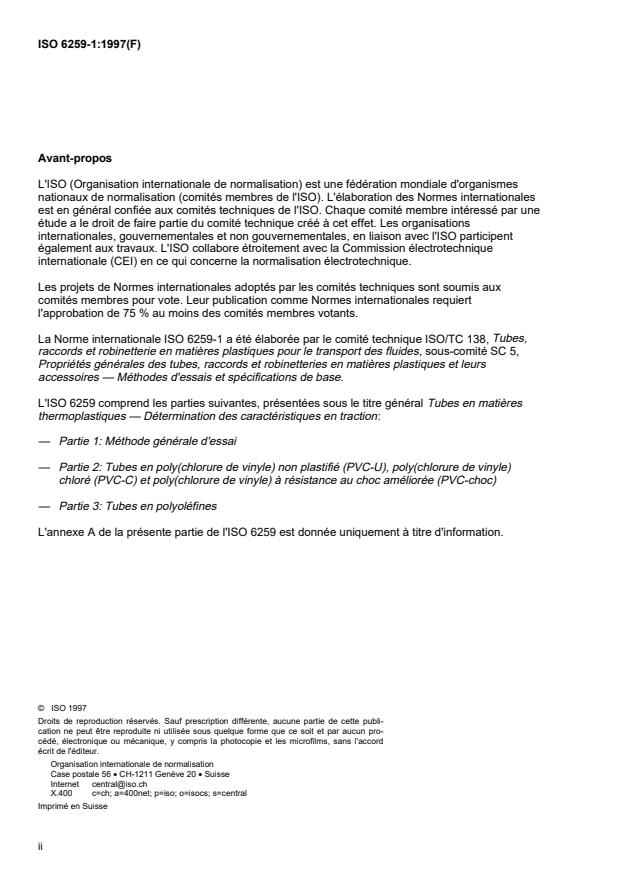 ISO 6259-1:1997(F)

Avant-propos

L'ISO (Organisation internationale de normalisation) est une fédération mondiale d'organismes nationaux de normalisation (comités membres de l'ISO). L'élaboration des Normes internationales est en général confiée aux comités techniques de l'ISO. Chaque comité membre intéressé par une étude a le droit de faire partie du comité technique créé à cet effet. Les organisations internationales, gouvernementales et non gouvernementales, en liaison avec l'ISO participent également aux travaux. L'ISO collabore étroitement avec la Commission électrotechnique internationale (CEI) en ce qui concerne la normalisation électrotechnique.

Les projets de Normes internationales adoptés par les comités techniques sont soumis aux comités membres pour vote. Leur publication comme Normes internationales requiert l'approbation de 75 % au moins des comités membres votants.

La Norme internationale ISO 6259-1 a été élaborée par le comité technique ISO/TC 138, Tubes, raccords et robinetterie en matières plastiques pour le transport des fluides, sous-comité SC 5, Propriétés générales des tubes, raccords et robinetteries en matières plastiques et leurs accessoires — Méthodes d'essais et spécifications de base.

L'ISO 6259 comprend les parties suivantes, présentées sous le titre général Tubes en matières thermoplastiques — Détermination des caractéristiques en traction:

— Partie 1: Méthode générale d'essai

— Partie 2: Tubes en poly(chlorure de vinyle) non plastifié (PVC-U), poly(chlorure de vinyle) chloré (PVC-C) et poly(chlorure de vinyle) à résistance au choc améliorée (PVC-choc)

— Partie 3: Tubes en polyoléfines

L'annexe A de la présente partie de l'ISO 6259 est donnée uniquement à titre d'information.

© ISO 1997
Droits de reproduction réservés. Sauf prescription différente, aucune partie de cette publication ne peut être reproduite ni utilisée sous quelque forme que ce soit et par aucun procédé, électronique ou mécanique, y compris la photocopie et les microfilms, sans l'accord écrit de l'éditeur.
Organisation internationale de normalisation
Case postale 56 • CH-1211 Genève 20 • Suisse
Internet central@iso.ch
X.400 c=ch; a=400net; p=iso; o=isocs; s=central
Imprimé en Suisse

ii